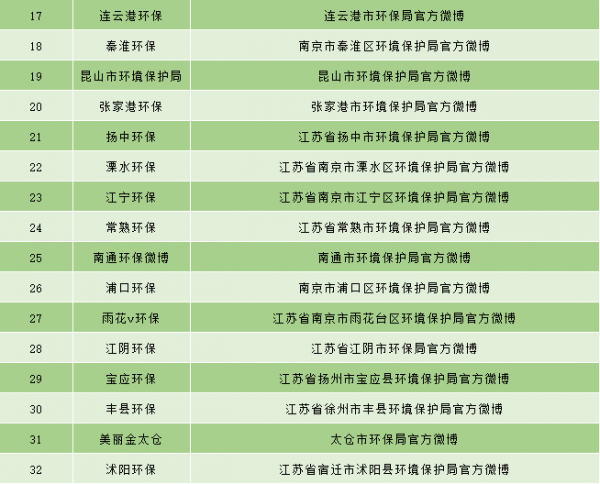 | 17 | 连云港环保 | 连云港市环保局官方微博 |
|---|---|---|
| 18 | 秦淮环保 | 南京市秦淮区环境保护局官方微博 |
| 19 | 昆山市环境保护局 | 昆山市环境保护局官方微博 |
| 20 | 张家港环保 | 张家港市环境保护局官方微博 |
| 21 | 扬中环保 | 江苏省扬中市环境保护局官方微博 |
| 22 | 溧水环保 | 江苏省南京市溧水区环境保护局官方微博 |
| 23 | 江宁环保 | 江苏省南京市江宁区环境保护局官方微博 |
| 24 | 常熟环保 | 江苏省常熟市环境保护局官方微博 |
| 25 | 南通环保微博 | 南通市环境保护局官方微博 |
| 26 | 浦口环保 | 南京市浦口区环境保护局官方微博 |
| 27 | 雨花v环保 | 江苏省南京市雨花台区环境保护局官方微博 |
| 28 | 江阴环保 | 江苏省江阴市环保局官方微博 |
| 29 | 宝应环保 | 江苏省扬州市宝应县环境保护局官方微博 |
| 30 | 丰县环保 | 江苏省徐州市丰县环境保护局官方微博 |
| 31 | 美丽金太仓 | 太仓市环保局官方微博 |
| 32 | 沭阳环保 | 江苏省宿迁市沭阳县环境保护局官方微博 |